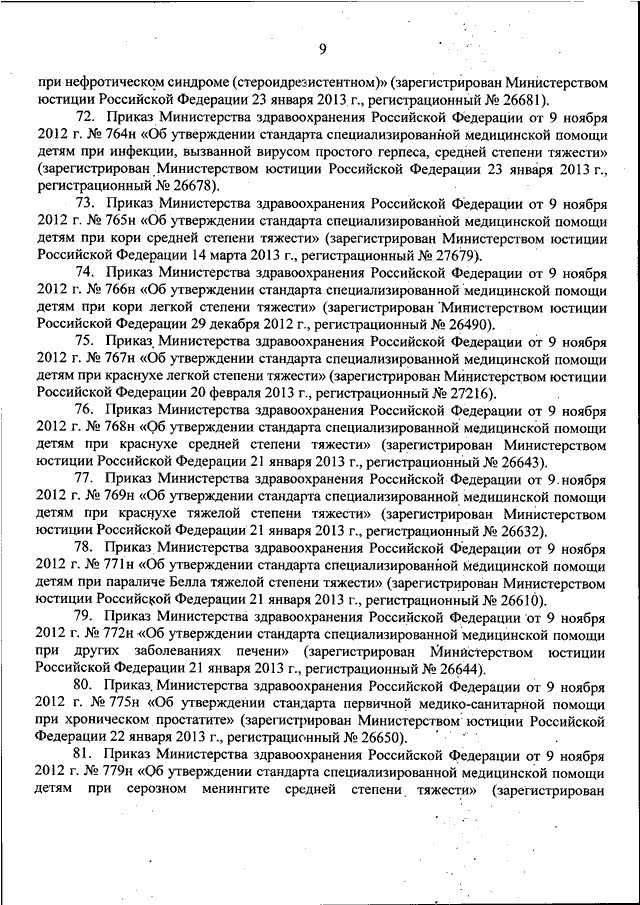 9

при нефротическом синдроме (стероидрезистентном)» (зарегистрирован Министерством юстиции Российской Федерации 23 января 2013 г., регистрационный № 26681).

72. Приказ Министерства здравоохранения Российской Федерации от 9 ноября 2012 г. № 764н «Об утверждении стандарта специализированной медицинской помощи детям при инфекции, вызванной вирусом простого герпеса, средней степени тяжести» (зарегистрирован Министерством юстиции Российской Федерации 23 января 2013 г., регистрационный № 26678).

73. Приказ Министерства здравоохранения Российской Федерации от 9 ноября 2012 г. № 765н «Об утверждении стандарта специализированной медицинской помощи детям при кори средней степени тяжести» (зарегистрирован Министерством юстиции Российской Федерации 14 марта 2013 г., регистрационный № 27679).

74. Приказ Министерства здравоохранения Российской Федерации от 9 ноября 2012 г. № 766н «Об утверждении стандарта специализированной медицинской помощи детям при кори легкой степени тяжести» (зарегистрирован Министерством юстиции Российской Федерации 29 декабря 2012 г., регистрационный № 26490).

75. Приказ Министерства здравоохранения Российской Федерации от 9 ноября 2012 г. № 767н «Об утверждении стандарта специализированной медицинской помощи детям при краснухе легкой степени тяжести» (зарегистрирован Министерством юстиции Российской Федерации 20 февраля 2013 г., регистрационный № 27216).

76. Приказ Министерства здравоохранения Российской Федерации от 9 ноября 2012 г. № 768н «Об утверждении стандарта специализированной медицинской помощи детям при краснухе средней степени тяжести» (зарегистрирован Министерством юстиции Российской Федерации 21 января 2013 г., регистрационный № 26643).

77. Приказ Министерства здравоохранения Российской Федерации от 9 ноября 2012 г. № 769н «Об утверждении стандарта специализированной медицинской помощи детям при краснухе тяжелой степени тяжести» (зарегистрирован Министерством юстиции Российской Федерации 21 января 2013 г., регистрационный № 26632).

78. Приказ Министерства здравоохранения Российской Федерации от 9 ноября 2012 г. № 771н «Об утверждении стандарта специализированной медицинской помощи детям при параличе Белла тяжелой степени тяжести» (зарегистрирован Министерством юстиции Российской Федерации 21 января 2013 г., регистрационный № 26610).

79. Приказ Министерства здравоохранения Российской Федерации от 9 ноября 2012 г. № 772н «Об утверждении стандарта специализированной медицинской помощи при других заболеваниях печени» (зарегистрирован Министерством юстиции Российской Федерации 21 января 2013 г., регистрационный № 26644).

80. Приказ Министерства здравоохранения Российской Федерации от 9 ноября 2012 г. № 775н «Об утверждении стандарта первичной медико-санитарной помощи при хроническом простатите» (зарегистрирован Министерством юстиции Российской Федерации 22 января 2013 г., регистрационный № 26650).

81. Приказ Министерства здравоохранения Российской Федерации от 9 ноября 2012 г. № 779н «Об утверждении стандарта специализированной медицинской помощи детям при серозном менингите средней степени тяжести» (зарегистрирован